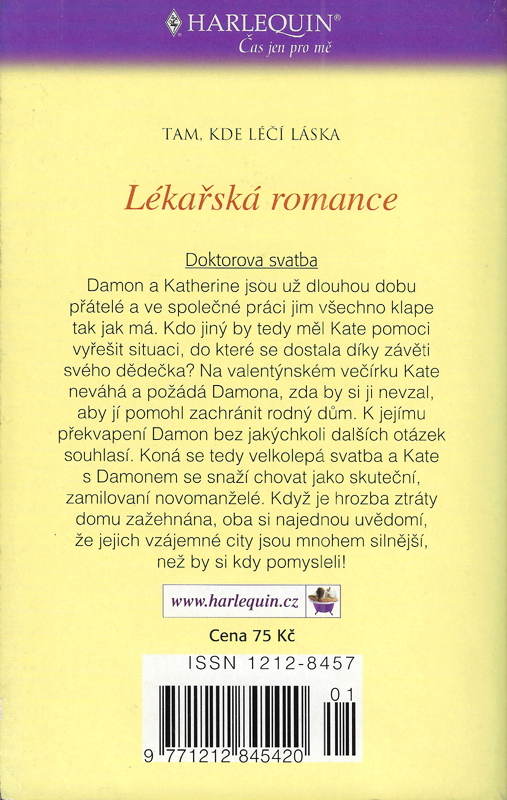 HARLEQUIN®
Čas jen pro mě

TAM, KDE LÉČÍ LÁSKA

Lékařská romance

Doktorova svatba

Damon a Katherine jsou už dlouhou dobu přátelé a ve společné práci jim všechno klape tak jak má. Kdo jiný by tedy měl Kate pomoci vyřešit situaci, do které se dostala díky závěti svého dědečka? Na valentýnském večírku Kate neváhá a požádá Damona, zda by si ji nevzal, aby jí pomohl zachránit rodný dům. K jejímu překvapení Damon bez jakýchkoli dalších otázek souhlasí. Koná se tedy velkolepá svatba a Kate s Damonem se snaží chovat jako skuteční, zamilovaní novomanželé. Když je hrozba ztráty domu zažehnána, oba si najednou uvědomí, že jejich vzájemné city jsou mnohem silnější, než by si kdy pomysleli!

www.harlequin.cz

Cena 75 Kč

ISSN 1212-8457

01

9 771212 845420